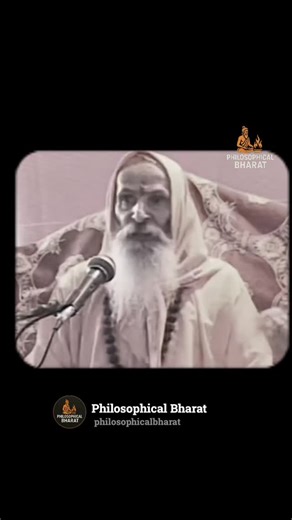 PHILOSOPHICAL BHARAT

PHILOSOPHICAL BHARAT

Philosophical Bharat
philosophicalbharat